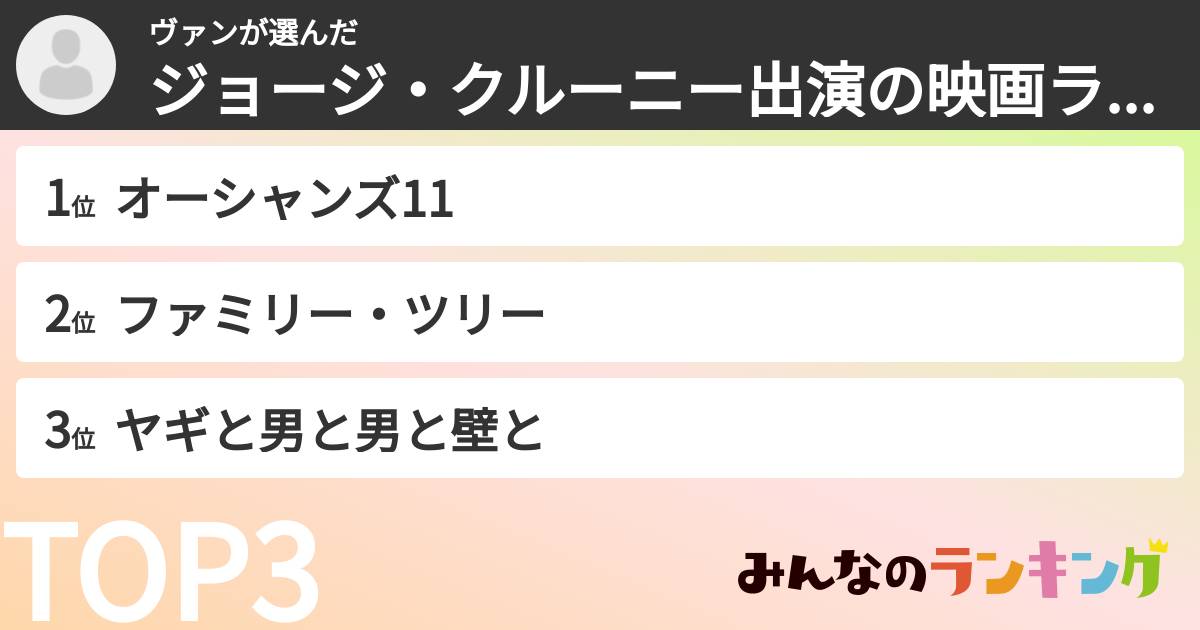 ヴァンが選んだ
ジョージ・クルーニー出演の映画ラ...

1位 オーシャンズ11

2位 ファミリー・ツリー

3位 ヤギと男と男と壁と

TOP3

みんなのランキング